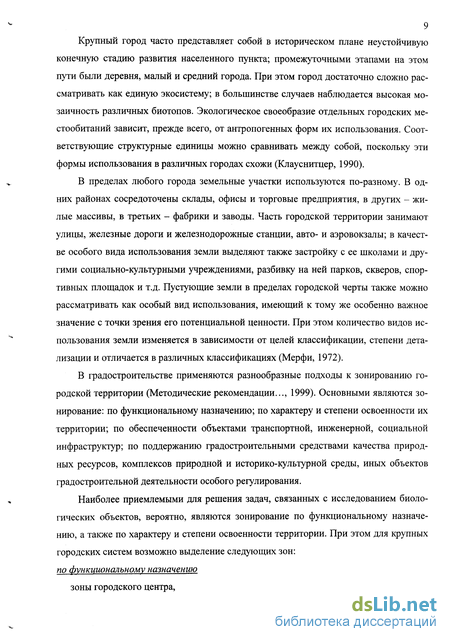 9

Крупный город часто представляет собой в историческом плане неустойчивую конечную стадию развития населенного пункта; промежуточными этапами на этом пути были деревня, малый и средний города. При этом город достаточно сложно рассматривать как единую экосистему; в большинстве случаев наблюдается высокая мозаичность различных биотопов. Экологическое своеобразие отдельных городских местообитаний зависит, прежде всего, от антропогенных форм их использования. Соответствующие структурные единицы можно сравнивать между собой, поскольку эти формы использования в различных городах схожи (Клауснитцер, 1990).

В пределах любого города земельные участки используются по-разному. В одних районах сосредоточены склады, офисы и торговые предприятия, в других – жилые массивы, в третьих – фабрики и заводы. Часть городской территории занимают улицы, железные дороги и железнодорожные станции, авто- и аэровокзалы; в качестве особого вида использования земли выделяют также застройку с ее школами и другими социально-культурными учреждениями, разбивку на ней парков, скверов, спортивных площадок и т.д. Пустующие земли в пределах городской черты также можно рассматривать как особый вид использования, имеющий к тому же особенно важное значение с точки зрения его потенциальной ценности. При этом количество видов использования земли изменяется в зависимости от целей классификации, степени детализации и отличается в различных классификациях (Мерфи, 1972).

В градостроительстве применяются разнообразные подходы к зонированию городской территории (Методические рекомендации..., 1999). Основными являются зонирование: по функциональному назначению; по характеру и степени освоенности их территории; по обеспеченности объектами транспортной, инженерной, социальной инфраструктур; по поддержанию градостроительными средствами качества природных ресурсов, комплексов природной и историко-культурной среды, иных объектов градостроительной деятельности особого регулирования.

Наиболее приемлемыми для решения задач, связанных с исследованием биологических объектов, вероятно, являются зонирование по функциональному назначению, а также по характеру и степени освоенности территории. При этом для крупных городских систем возможно выделение следующих зон:

по функциональному назначению

зоны городского центра,

dsLib.net
библиотека диссертаций